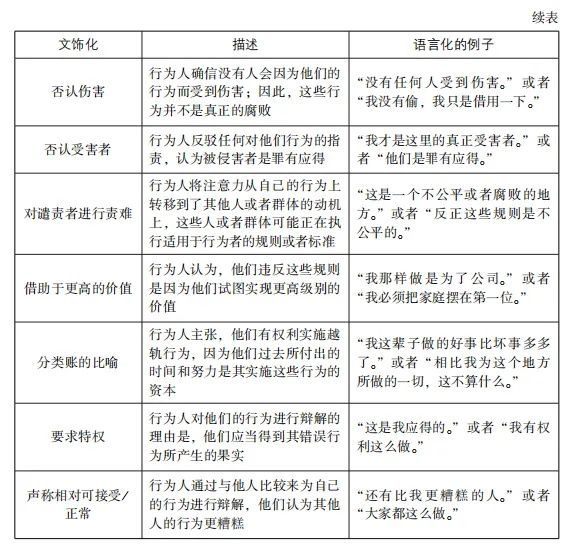 续表

| 文饰化 | 描述 | 语言化的例子 |
|---|---|---|
| 否认伤害 | 行为人确信没有人会因为他们的行为而受到伤害；因此，这些行为并不是真正的腐败 | “没有任何人受到伤害。”或者“我没有偷，我只是借用一下。” |
| 否认受害者 | 行为人反驳任何对他们行为的指责，认为被侵害者是罪有应得 | “我才是这里的真正受害者。”或者“他们是罪有应得。” |
| 对谴责者进行责难 | 行为人将注意力从自己的行为上转移到了其他人或者群体的动机上，这些人或者群体可能正在执行适用于行为者的规则或者标准 | “这是一个不公平或者腐败的地方。”或者“反正这些规则是不公平的。” |
| 借助于更高的价值 | 行为人认为，他们违反这些规则是因为他们试图实现更高级别的价值 | “我那样做是为了公司。”或者“我必须把家庭摆在第一位。” |
| 分类账的比喻 | 行为人主张，他们有权利实施越轨行为，因为他们过去所付出的时间和努力是其实施这些行为的资本 | “我这辈子做的好事比坏事多多了。”或者“相比我为这个地方所做的一切，这不算什么。” |
| 要求特权 | 行为人对他们的行为进行辩解的理由是，他们应当得到其错误行为所产生的果实 | “这是我应得的。”或者“我有权利这么做。” |
| 声称相对可接受/正常 | 行为人通过与他人比较来为自己的行为进行辩解，他们认为其他人的行为更糟糕 | “还有比我更糟糕的人。”或者“大家都这么做。” |